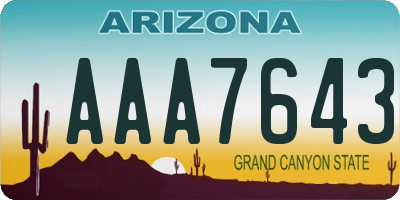 ARIZONA

AAA7643

GRAND CANYON STATE